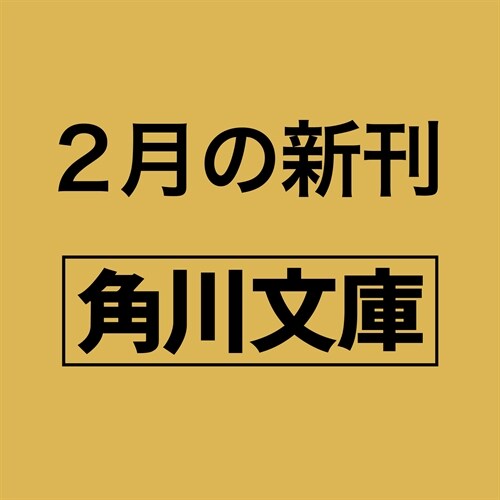 2月の新刊

角川文庫